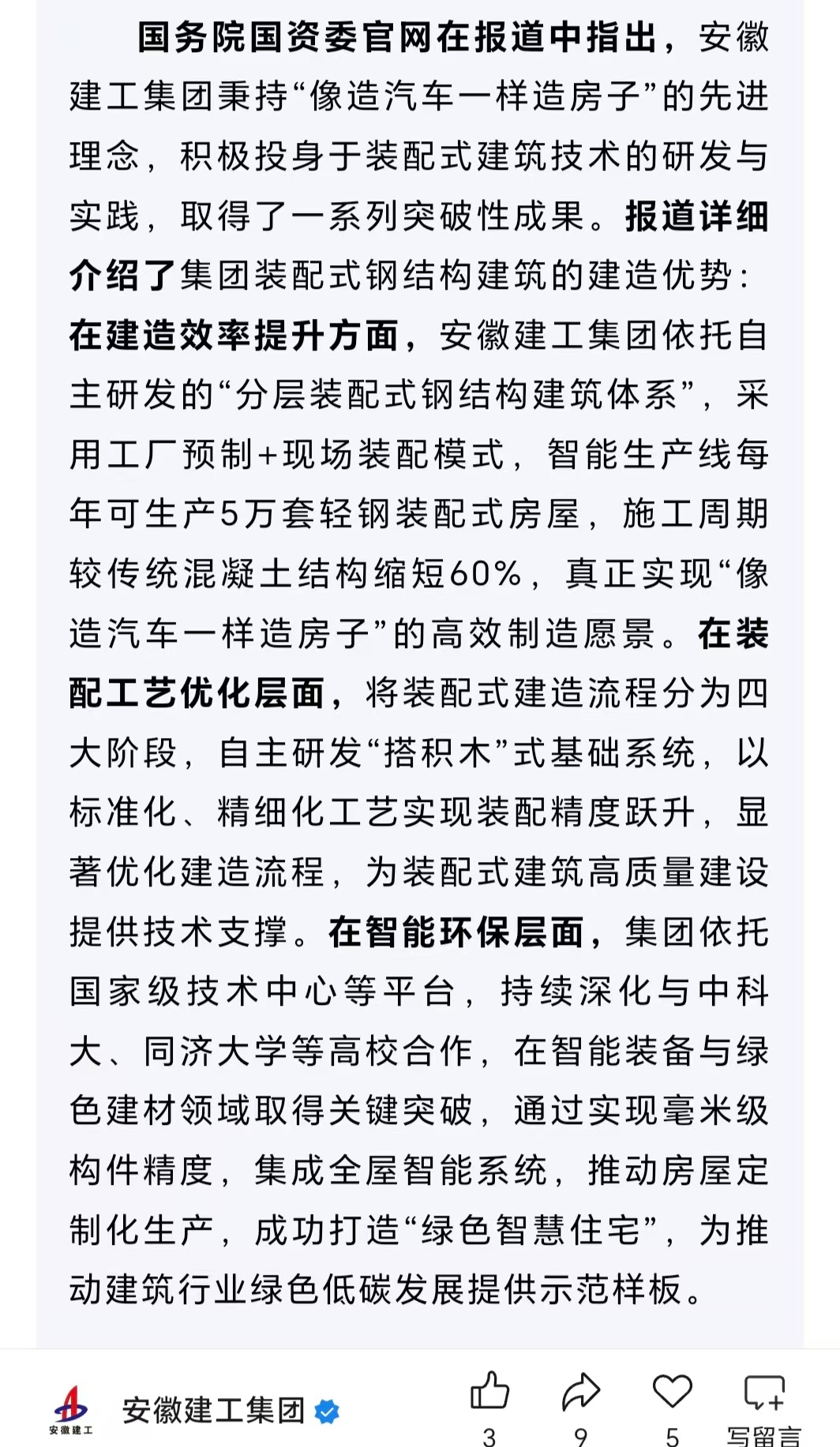 国务院国资委官网在报道中指出，安徽建工集团秉持“像造汽车一样造房子”的先进理念，积极投身于装配式建筑技术的研发与实践，取得了一系列突破性成果。报道详细介绍了集团装配式钢结构建筑的建造优势：在建造效率提升方面，安徽建工集团依托自主研发的“分层装配式钢结构建筑体系”，采用工厂预制+现场装配模式，智能生产线每年可生产5万套轻钢装配式房屋，施工周期较传统混凝土结构缩短60%，真正实现“像造汽车一样造房子”的高效制造愿景。在装配工艺优化层面，将装配式建造流程分为四大阶段，自主研发“搭积木”式基础系统，以标准化、精细化工艺实现装配精度跃升，显著优化建造流程，为装配式建筑高质量建设提供技术支撑。在智能环保层面，集团依托国家级技术中心等平台，持续深化与中科大、同济大学等高校合作，在智能装备与绿色建材领域取得关键突破，通过实现毫米级构件精度，集成全屋智能系统，推动房屋定制化生产，成功打造“绿色智慧住宅”，为推动建筑行业绿色低碳发展提供示范样板。

安徽建工
安徽建工集团
3
9
5
写留言